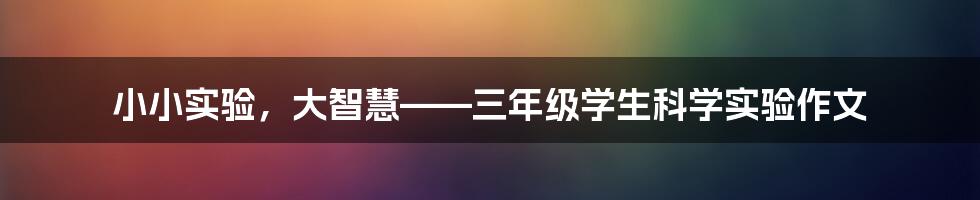 小小实验，大智慧——三年级学生科学实验作文